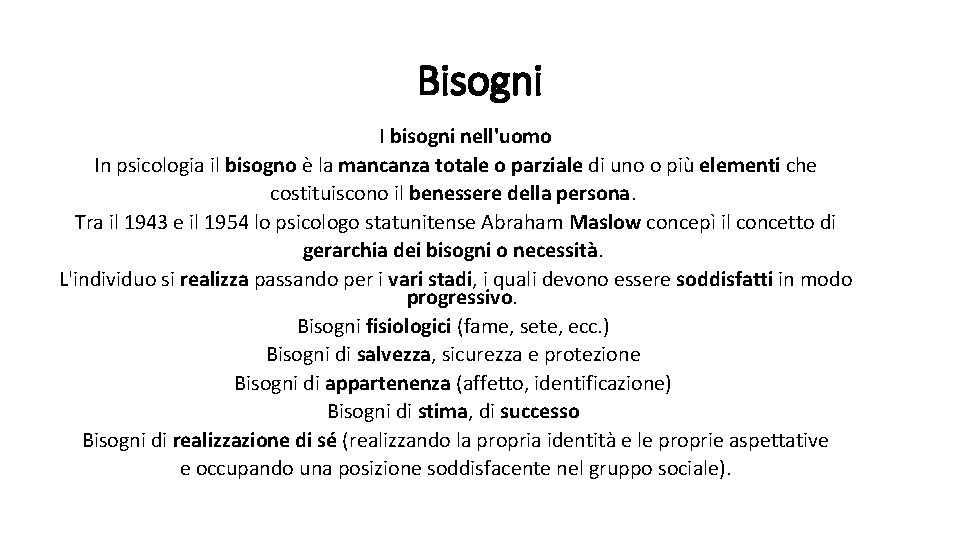 Bisogni

I bisogni nell'uomo
In psicologia il bisogno è la mancanza totale o parziale di uno o più elementi che costituiscono il benessere della persona.
Tra il 1943 e il 1954 lo psicologo statunitense Abraham Maslow concepì il concetto di gerarchia dei bisogni o necessità.
L'individuo si realizza passando per i vari stadi, i quali devono essere soddisfatti in modo progressivo.
Bisogni fisiologici (fame, sete, ecc.)
Bisogni di salvezza, sicurezza e protezione
Bisogni di appartenenza (affetto, identificazione)
Bisogni di stima, di successo
Bisogni di realizzazione di sé (realizzando la propria identità e le proprie aspettative e occupando una posizione soddisfacente nel gruppo sociale).